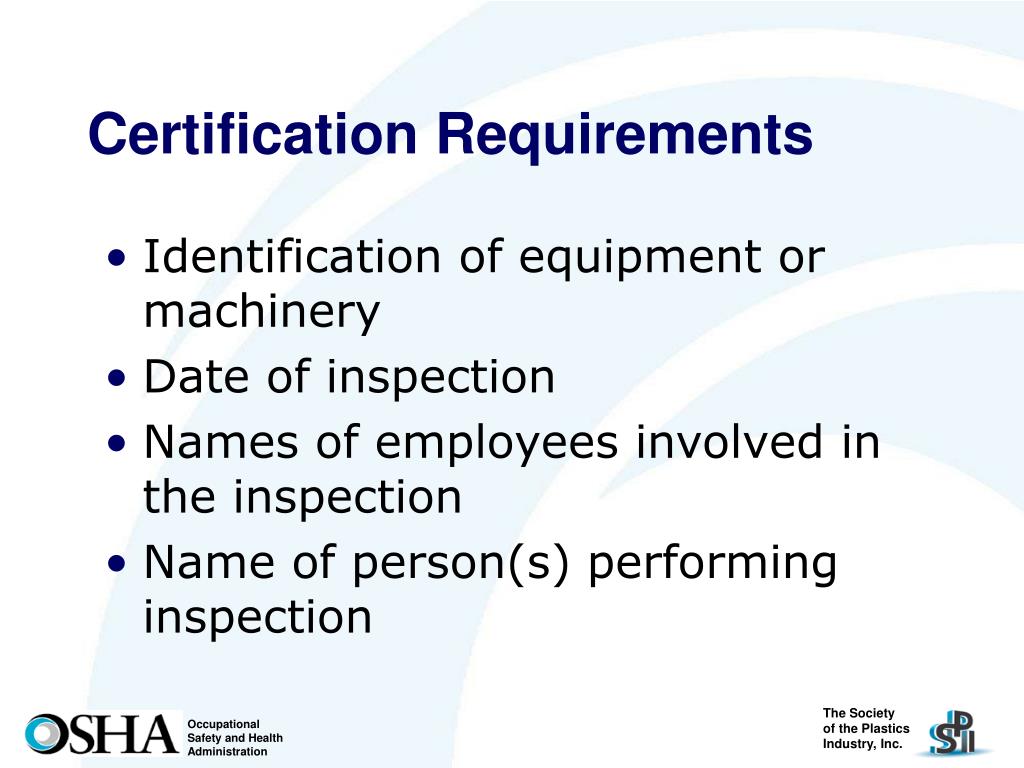 Certification Requirements

• Identification of equipment or machinery
• Date of inspection
• Names of employees involved in the inspection
• Name of person(s) performing inspection

OSHA Occupational Safety and Health Administration

The Society of the Plastics Industry, Inc.

SPI